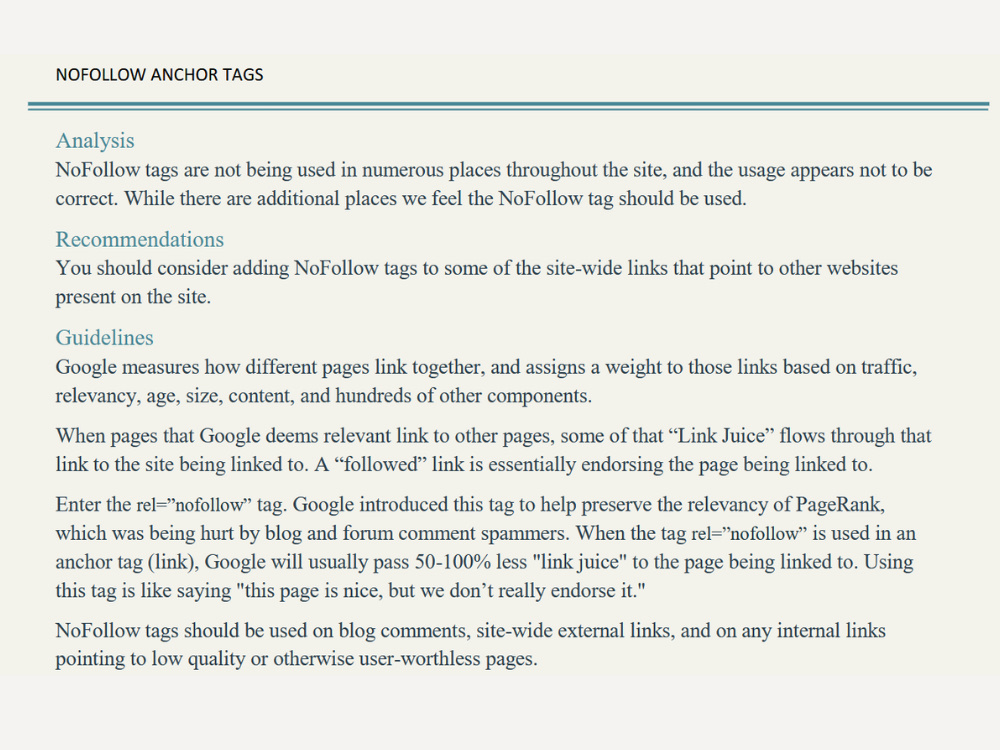 NOFOLLOW ANCHOR TAGS

Analysis

NoFollow tags are not being used in numerous places throughout the site, and the usage appears not to be correct. While there are additional places we feel the NoFollow tag should be used.

Recommendations

You should consider adding NoFollow tags to some of the site-wide links that point to other websites present on the site.

Guidelines

Google measures how different pages link together, and assigns a weight to those links based on traffic, relevancy, age, size, content, and hundreds of other components.

When pages that Google deems relevant link to other pages, some of that "Link Juice" flows through that link to the site being linked to. A "followed" link is essentially endorsing the page being linked to.

Enter the rel="nofollow" tag. Google introduced this tag to help preserve the relevancy of PageRank, which was being hurt by blog and forum comment spammers. When the tag rel="nofollow" is used in an anchor tag (link), Google will usually pass 50-100% less "link juice" to the page being linked to. Using this tag is like saying "this page is nice, but we don't really endorse it."

NoFollow tags should be used on blog comments, site-wide external links, and on any internal links pointing to low quality or otherwise user-worthless pages.